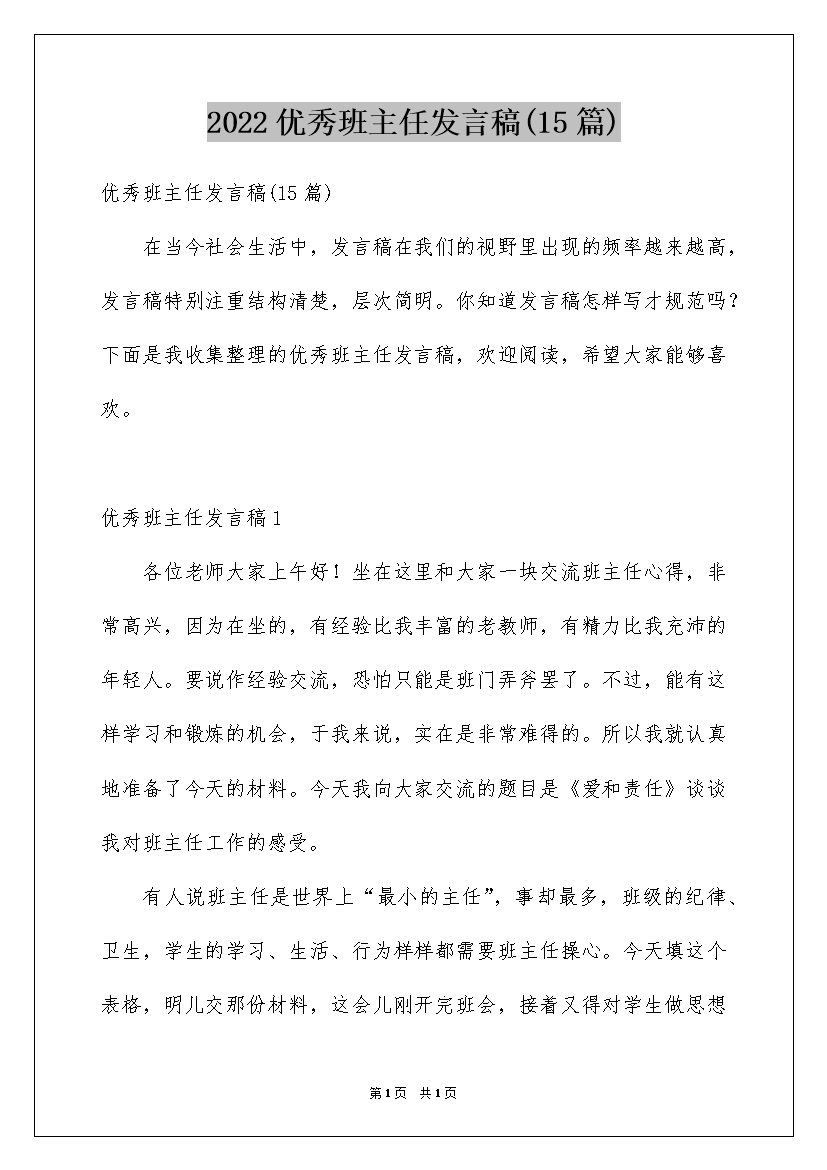 2022优秀班主任发言稿(15篇)

优秀班主任发言稿(15篇)

在当今社会生活中，发言稿在我们的视野里出现的频率越来越高，发言稿特别注重结构清楚，层次简明。你知道发言稿怎样写才规范吗？下面是我收集整理的优秀班主任发言稿，欢迎阅读，希望大家能够喜欢。

优秀班主任发言稿1

各位老师大家上午好！坐在这里和大家一块交流班主任心得，非常高兴，因为在坐的，有经验比我丰富的老教师，有精力比我充沛的年轻人。要说作经验交流，恐怕只能是班门弄斧罢了。不过，能有这样学习和锻炼的机会，于我来说，实在是非常难得的。所以我就认真地准备了今天的材料。今天我向大家交流的题目是《爱和责任》谈谈我对班主任工作的感受。

有人说班主任是世界上“最小的主任”，事却最多，班级的纪律、卫生，学生的学习、生活、行为样样都需要班主任操心。今天填这个表格，明儿交那份材料，这会儿刚开完班会，接着又得对学生做思想

第1页 共1页